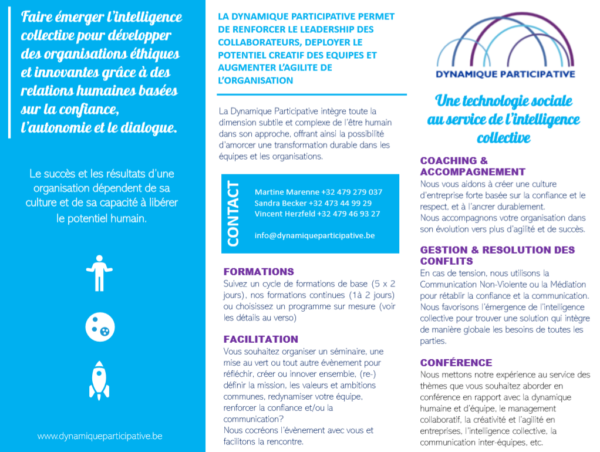 Faire émerger l'intelligence collective pour développer des organisations éthiques et innovantes grâce à des relations humaines basées sur la confiance, l'autonomie et le dialogue.

Le succès et les résultats d'une organisation dépendent de sa culture et de sa capacité à libérer le potentiel humain.

www.dynamiqueparticipative.be

LA DYNAMIQUE PARTICIPATIVE PERMET DE RENFORCER LE LEADERSHIP DES COLLABORATEURS, DEPLOYER LE POTENTIEL CREATIF DES EQUIPES ET AUGMENTER L'AGILITE DE L'ORGANISATION

La Dynamique Participative intègre toute la dimension subtile et complexe de l'être humain dans son approche, offrant ainsi la possibilité d'amorcer une transformation durable dans les équipes et les organisations.

CONTACT

Martine Marenne +32 479 279 037
Sandra Becker +32 473 44 99 29
Vincent Herzfeld +32 479 46 93 27

info@dynamiqueparticipative.be

FORMATIONS
Suivez un cycle de formations de base (5 x 2 jours), nos formations continues (1à 2 jours) ou choisissez un programme sur mesure (voir les détails au verso)

FACILITATION
Vous souhaitez organiser un séminaire, une mise au vert ou tout autre évènement pour réfléchir, créer ou innover ensemble, (re-) définir la mission, les valeurs et ambitions communes, redynamiser votre équipe, renforcer la confiance et/ou la communication?
Nous cocréons l'évènement avec vous et facilitons la rencontre.

DYNAMIQUE PARTICIPATIVE

Une technologie sociale au service de l'intelligence collective

COACHING & ACCOMPAGNEMENT
Nous vous aidons à créer une culture d'entreprise forte basée sur la confiance et le respect, et à l'ancrer durablement.
Nous accompagnons votre organisation dans son évolution vers plus d'agilité et de succès.

GESTION & RESOLUTION DES CONFLITS
En cas de tension, nous utilisons la Communication Non-Violente ou la Médiation pour rétablir la confiance et la communication. Nous favorisons l'émergence de l'intelligence collective pour trouver une solution qui intègre de manière globale les besoins de toutes les parties.

CONFÉRENCE
Nous mettons notre expérience au service des thèmes que vous souhaitez aborder en conférence en rapport avec la dynamique humaine et d'équipe, le management collaboratif, la créativité et l'agilité en entreprises, l'intelligence collective, la communication inter-équipes, etc.